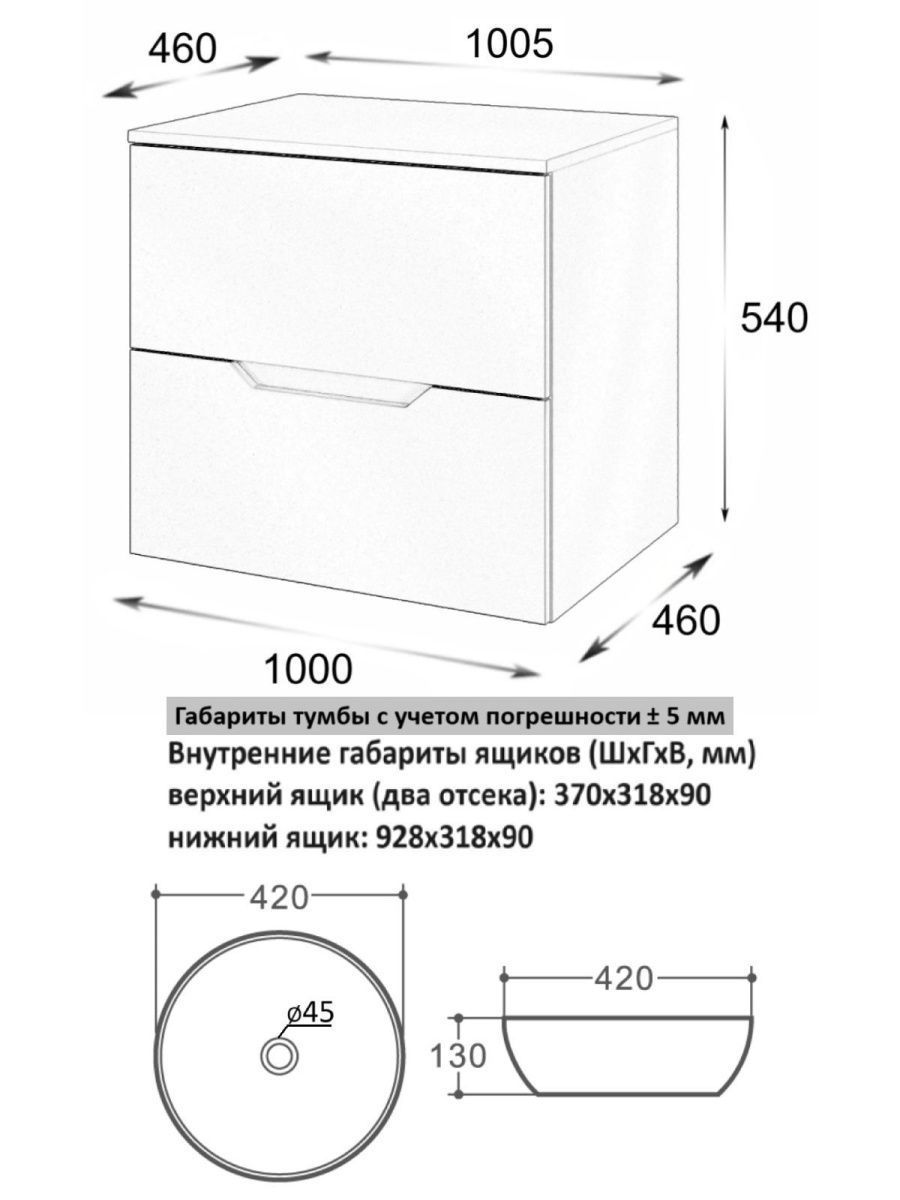 460

1005

540

460

1000

Габариты тумбы с учетом погрешности ± 5 мм

Внутренние габариты ящиков (ШхГхВ, мм)

верхний ящик (два отсека): 370х318х90

нижний ящик: 928х318х90

420

ø45

420

130